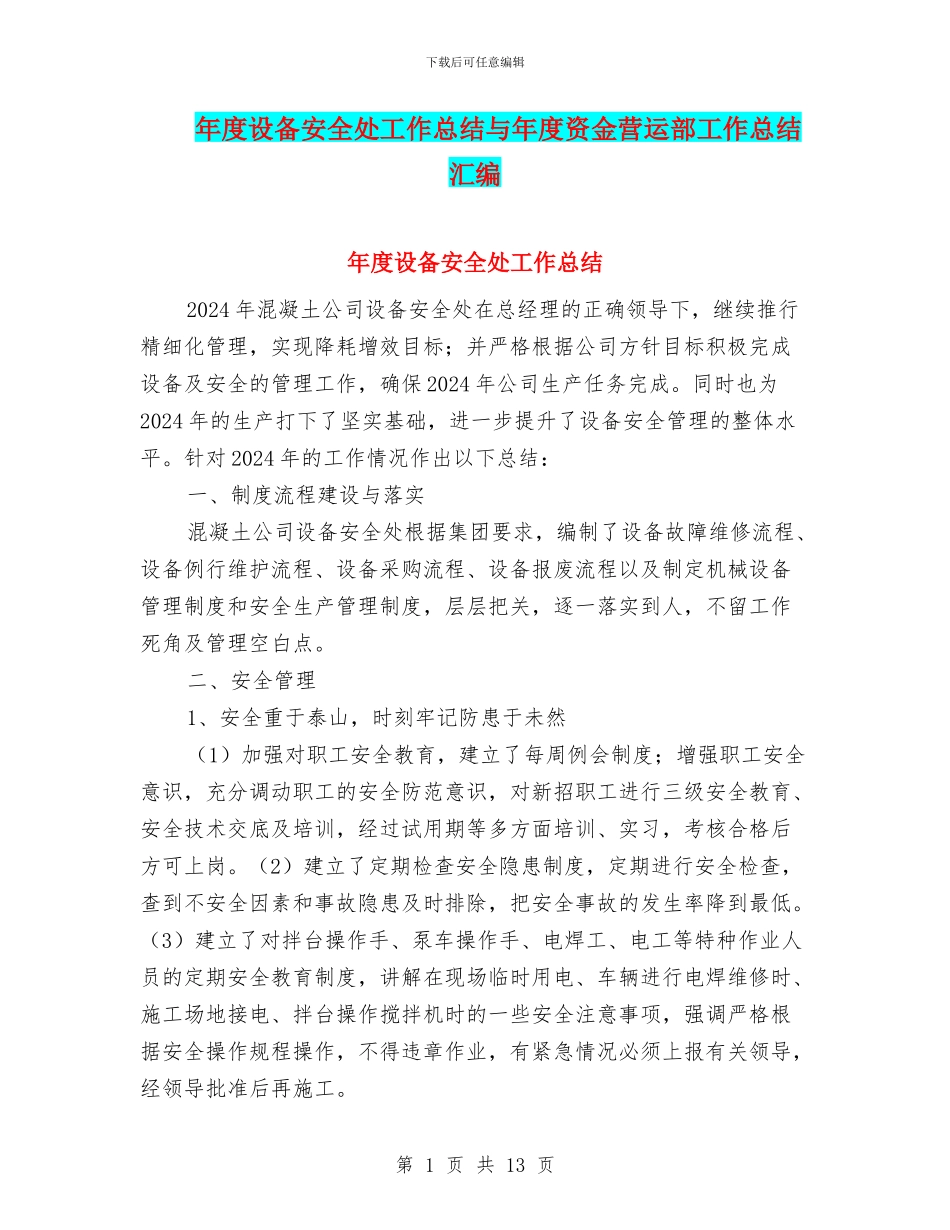 下载后可任意编辑

年度设备安全处工作总结与年度资金营运部工作总结汇编

年度设备安全处工作总结

2024年混凝土公司设备安全处在总经理的正确领导下，继续推行精细化管理，实现降耗增效目标；并严格根据公司方针目标积极完成设备及安全的管理工作，确保2024年公司生产任务完成。同时也为2024年的生产打下了坚实基础，进一步提升了设备安全管理的整体水平。针对2024年的工作情况作出以下总结：

一、制度流程建设与落实

混凝土公司设备安全处根据集团要求，编制了设备故障维修流程、设备例行维护流程、设备采购流程、设备报废流程以及制定机械设备管理制度和安全生产管理制度，层层把关，逐一落实到人，不留工作死角及管理空白点。

二、安全管理

1、安全重于泰山，时刻牢记防患于未然

（1）加强对职工安全教育，建立了每周例会制度；增强职工安全意识，充分调动职工的安全防范意识，对新招职工进行三级安全教育、安全技术交底及培训，经过试用期等多方面培训、实习，考核合格后方可上岗。（2）建立了定期检查安全隐患制度，定期进行安全检查，查到不安全因素和事故隐患及时排除，把安全事故的发生率降到最低。（3）建立了对拌台操作手、泵车操作手、电焊工、电工等特种作业人员的定期安全教育制度，讲解在现场临时用电、车辆进行电焊维修时、施工场地接电、拌台操作搅拌机时的一些安全注意事项，强调严格根据安全操作规程操作，不得违章作业，有紧急情况必须上报有关领导，经领导批准后再施工。

第 1 页 共 13 页